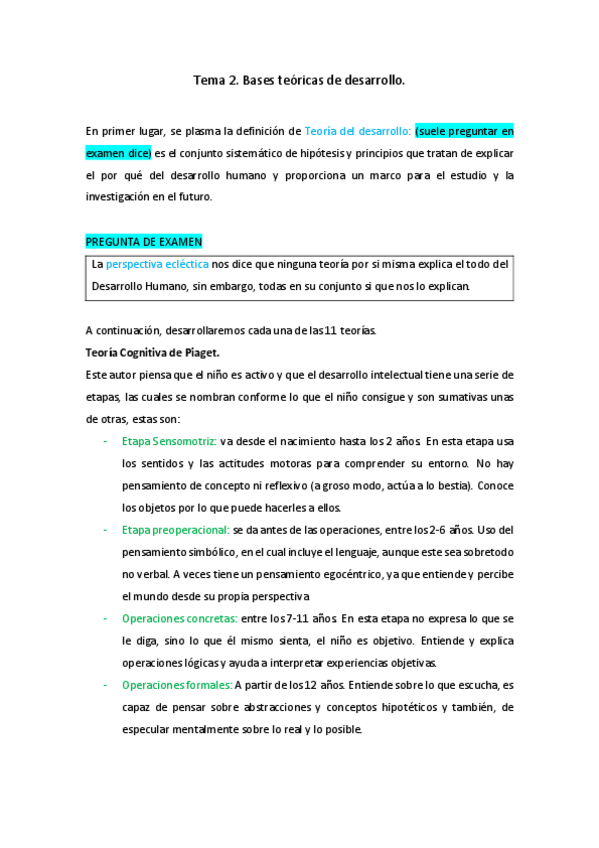 Tema 2. Bases teóricas de desarrollo.

En primer lugar, se plasma la definición de Teoría del desarrollo: (suele preguntar en examen dice) es el conjunto sistemático de hipótesis y principios que tratan de explicar el por qué del desarrollo humano y proporciona un marco para el estudio y la investigación en el futuro.

PREGUNTA DE EXAMEN

La perspectiva ecléctica nos dice que ninguna teoría por si misma explica el todo del Desarrollo Humano, sin embargo, todas en su conjunto si que nos lo explican.

A continuación, desarrollaremos cada una de las 11 teorías.

Teoría Cognitiva de Piaget.

Este autor piensa que el niño es activo y que el desarrollo intelectual tiene una serie de etapas, las cuales se nombran conforme lo que el niño consigue y son sumativas unas de otras, estas son:

- Etapa Sensomotriz: va desde el nacimiento hasta los 2 años. En esta etapa usa los sentidos y las actitudes motoras para comprender su entorno. No hay pensamiento de concepto ni reflexivo (a groso modo, actúa a lo bestia). Conoce los objetos por lo que puede hacerles a ellos.
- Etapa preoperacional: se da antes de las operaciones, entre los 2-6 años. Uso del pensamiento simbólico, en el cual incluye el lenguaje, aunque este sea sobretodo no verbal. A veces tiene un pensamiento egocéntrico, ya que entiende y percibe el mundo desde su propia perspectiva
- Operaciones concretas: entre los 7-11 años. En esta etapa no expresa lo que se le diga, sino lo que él mismo sienta, el niño es objetivo. Entiende y explica operaciones lógicas y ayuda a interpretar experiencias objetivas.
- Operaciones formales: A partir de los 12 años. Entiende sobre lo que escucha, es capaz de pensar sobre abstracciones y conceptos hipotéticos y también, de especular mentalmente sobre lo real y lo posible.